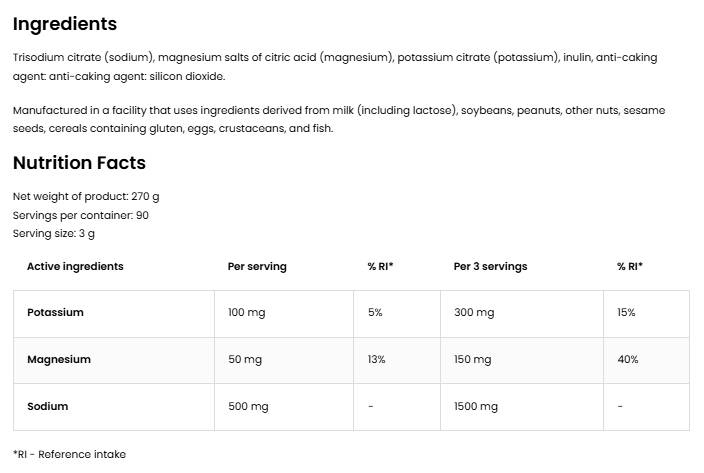 Ingredients

Trisodium citrate (sodium), magnesium salts of citric acid (magnesium), potassium citrate (potassium), inulin, anti-caking agent: anti-caking agent: silicon dioxide.

Manufactured in a facility that uses ingredients derived from milk (including lactose), soybeans, peanuts, other nuts, sesame seeds, cereals containing gluten, eggs, crustaceans, and fish.

Nutrition Facts

Net weight of product: 270 g
Servings per container: 90
Serving size: 3 g

| Active ingredients | Per serving | % RI* | Per 3 servings | % RI* |
|---|---|---|---|---|
| Potassium | 100 mg | 5% | 300 mg | 15% |
| Magnesium | 50 mg | 13% | 150 mg | 40% |
| Sodium | 500 mg | - | 1500 mg | - |

*RI - Reference intake